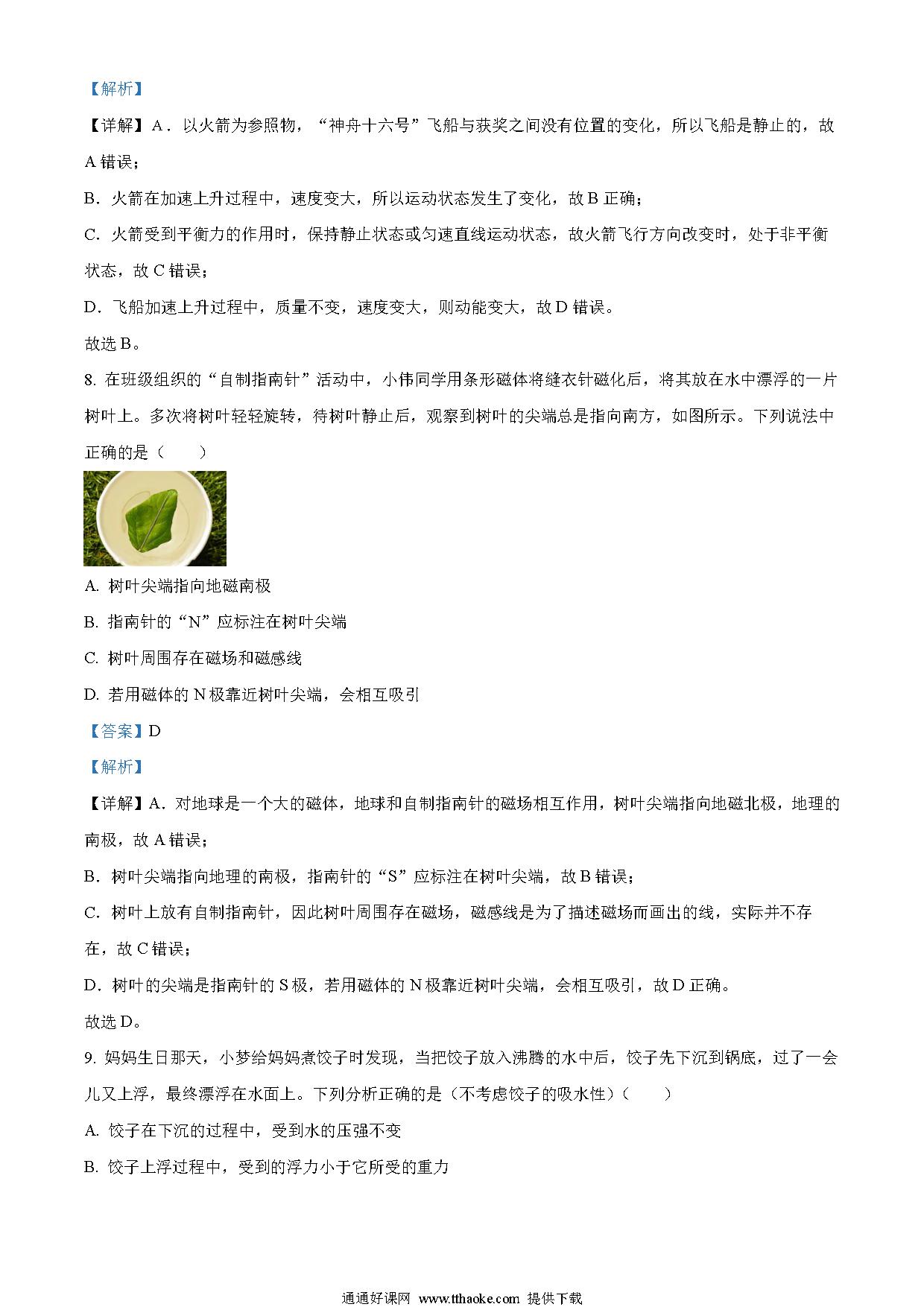 【解析】

【详解】A．以火箭为参照物，“神舟十六号”飞船与获奖之间没有位置的变化，所以飞船是静止的，故A错误；

B．火箭在加速上升过程中，速度变大，所以运动状态发生了变化，故B正确；

C．火箭受到平衡力的作用时，保持静止状态或匀速直线运动状态，故火箭飞行方向改变时，处于非平衡状态，故C错误；

D．飞船加速上升过程中，质量不变，速度变大，则动能变大，故D错误。

故选B。

8. 在班级组织的“自制指南针”活动中，小伟同学用条形磁体将缝衣针磁化后，将其放在水中漂浮的一片树叶上。多次将树叶轻轻旋转，待树叶静止后，观察到树叶的尖端总是指向南方，如图所示。下列说法中正确的是（　　）

A. 树叶尖端指向地磁南极

B. 指南针的“N”应标注在树叶尖端

C. 树叶周围存在磁场和磁感线

D. 若用磁体的N极靠近树叶尖端，会相互吸引

【答案】D

【解析】

【详解】A．对地球是一个大的磁体，地球和自制指南针的磁场相互作用，树叶尖端指向地磁北极，地理的南极，故A错误；

B．树叶尖端指向地理的南极，指南针的“S”应标注在树叶尖端，故B错误；

C．树叶上放有自制指南针，因此树叶周围存在磁场，磁感线是为了描述磁场而画出的线，实际并不存在，故C错误；

D．树叶的尖端是指南针的S极，若用磁体的N极靠近树叶尖端，会相互吸引，故D正确。

故选D。

9. 妈妈生日那天，小梦给妈妈煮饺子时发现，当把饺子放入沸腾的水中后，饺子先下沉到锅底，过了一会儿又上浮，最终漂浮在水面上。下列分析正确的是（不考虑饺子的吸水性）（　　）

A. 饺子在下沉的过程中，受到水的压强不变

B. 饺子上浮过程中，受到的浮力小于它所受的重力

通通好课网 www.tthaoke.com 提供下载